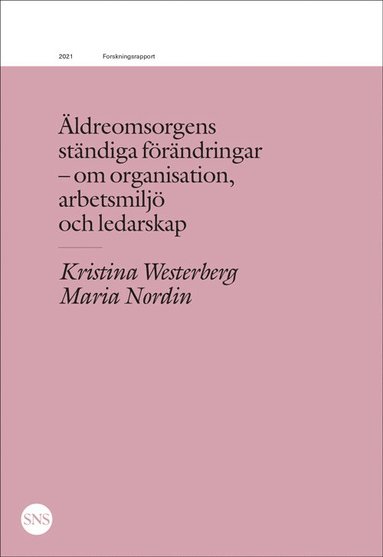 2021 Forskningsrapport

Äldreomsorgens ständiga förändringar – om organisation, arbetsmiljö och ledarskap

Kristina Westerberg
Maria Nordin

SNS